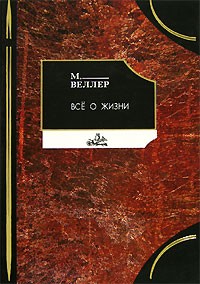 М.
ВЕЛЛЕР

ВСЁ О ЖИЗНИ